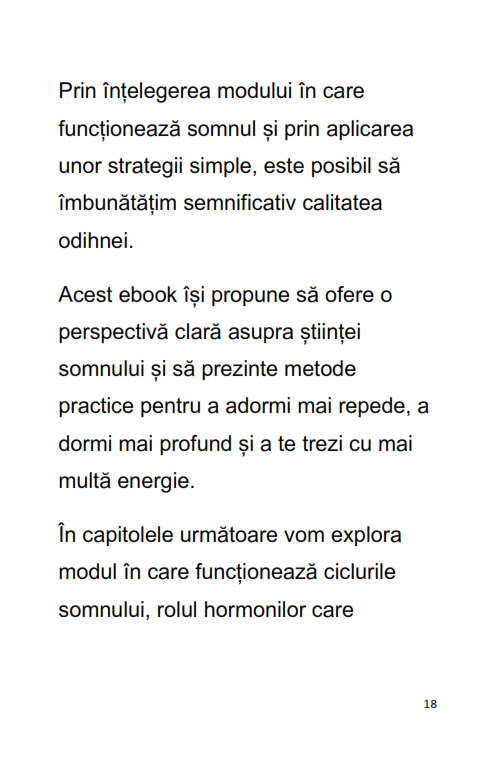 Prin înțelegerea modului în care funcționează somnul și prin aplicarea unor strategii simple, este posibil să îmbunătățim semnificativ calitatea odihnei.

Acest ebook își propune să ofere o perspectivă clară asupra științei somnului și să prezinte metode practice pentru a adormi mai repede, a dormi mai profund și a te trezi cu mai multă energie.

În capitolele următoare vom explora modul în care funcționează ciclurile somnului, rolul hormonilor care

18